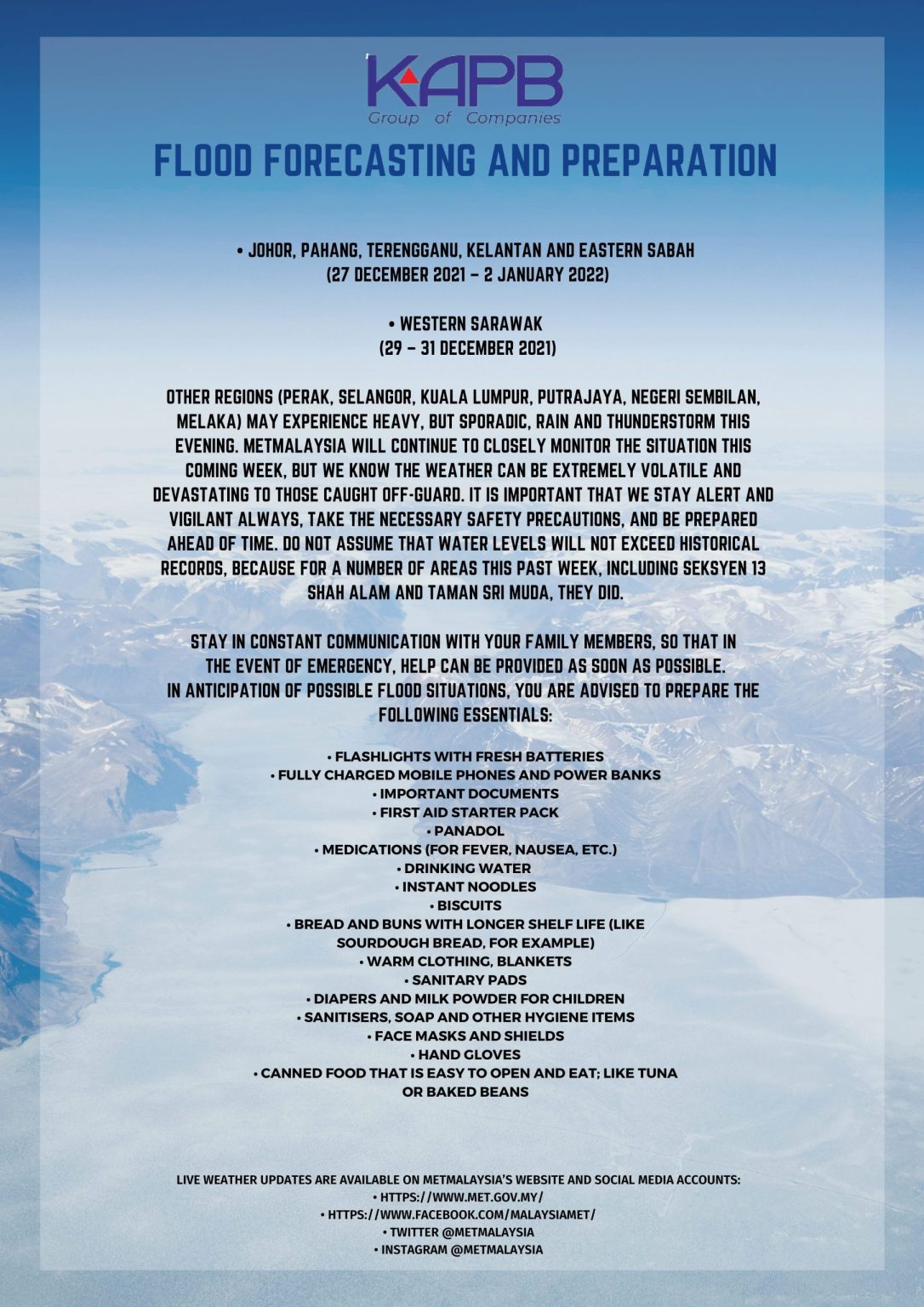 KAPB
Group of Companies

FLOOD FORECASTING AND PREPARATION

• JOHOR, PAHANG, TERENGGANU, KELANTAN AND EASTERN SABAH
(27 DECEMBER 2021 – 2 JANUARY 2022)

• WESTERN SARAWAK
(29 – 31 DECEMBER 2021)

OTHER REGIONS (PERAK, SELANGOR, KUALA LUMPUR, PUTRAJAYA, NEGERI SEMBILAN, MELAKA) MAY EXPERIENCE HEAVY, BUT SPORADIC, RAIN AND THUNDERSTORM THIS EVENING. METMALAYSIA WILL CONTINUE TO CLOSELY MONITOR THE SITUATION THIS COMING WEEK, BUT WE KNOW THE WEATHER CAN BE EXTREMELY VOLATILE AND DEVASTATING TO THOSE CAUGHT OFF-GUARD. IT IS IMPORTANT THAT WE STAY ALERT AND VIGILANT ALWAYS, TAKE THE NECESSARY SAFETY PRECAUTIONS, AND BE PREPARED AHEAD OF TIME. DO NOT ASSUME THAT WATER LEVELS WILL NOT EXCEED HISTORICAL RECORDS, BECAUSE FOR A NUMBER OF AREAS THIS PAST WEEK, INCLUDING SEKSYEN 13 SHAH ALAM AND TAMAN SRI MUDA, THEY DID.

STAY IN CONSTANT COMMUNICATION WITH YOUR FAMILY MEMBERS, SO THAT IN THE EVENT OF EMERGENCY, HELP CAN BE PROVIDED AS SOON AS POSSIBLE.
IN ANTICIPATION OF POSSIBLE FLOOD SITUATIONS, YOU ARE ADVISED TO PREPARE THE FOLLOWING ESSENTIALS:

• FLASHLIGHTS WITH FRESH BATTERIES
• FULLY CHARGED MOBILE PHONES AND POWER BANKS
• IMPORTANT DOCUMENTS
• FIRST AID STARTER PACK
• PANADOL
• MEDICATIONS (FOR FEVER, NAUSEA, ETC.)
• DRINKING WATER
• INSTANT NOODLES
• BISCUITS
• BREAD AND BUNS WITH LONGER SHELF LIFE (LIKE SOURDOUGH BREAD, FOR EXAMPLE)
• WARM CLOTHING, BLANKETS
• SANITARY PADS
• DIAPERS AND MILK POWDER FOR CHILDREN
• SANITISERS, SOAP AND OTHER HYGIENE ITEMS
• FACE MASKS AND SHIELDS
• HAND GLOVES
• CANNED FOOD THAT IS EASY TO OPEN AND EAT; LIKE TUNA OR BAKED BEANS

LIVE WEATHER UPDATES ARE AVAILABLE ON METMALAYSIA'S WEBSITE AND SOCIAL MEDIA ACCOUNTS:
• HTTPS://WWW.MET.GOV.MY/
• HTTPS://WWW.FACEBOOK.COM/MALAYSIAMET/
• TWITTER @METMALAYSIA
• INSTAGRAM @METMALAYSIA